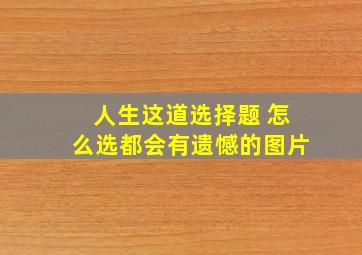 人生这道选择题 怎么选都会有遗憾的图片